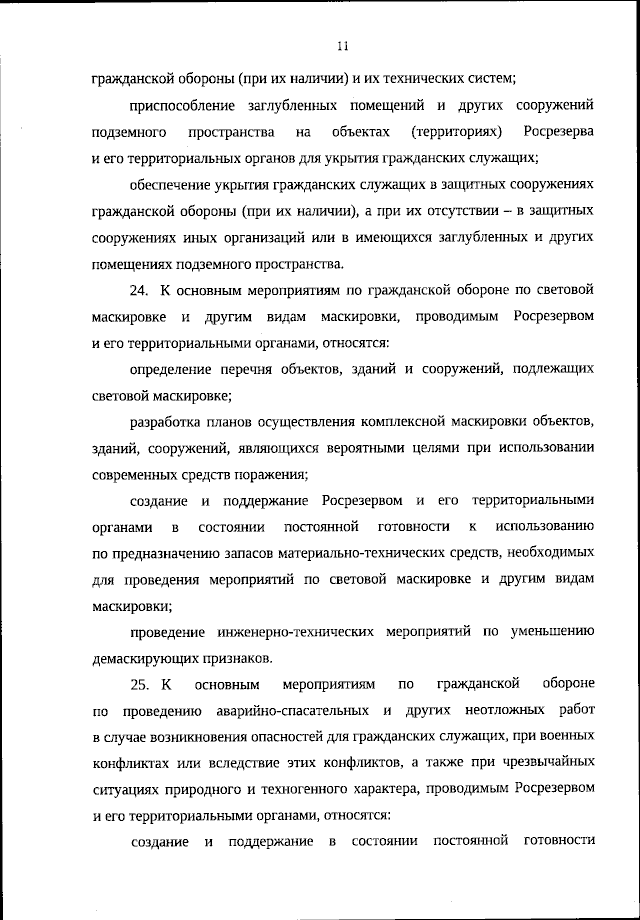 11

гражданской обороны (при их наличии) и их технических систем;

приспособление заглубленных помещений и других сооружений подземного пространства на объектах (территориях) Росрезерва и его территориальных органов для укрытия гражданских служащих;

обеспечение укрытия гражданских служащих в защитных сооружениях гражданской обороны (при их наличии), а при их отсутствии – в защитных сооружениях иных организаций или в имеющихся заглубленных и других помещениях подземного пространства.

24. К основным мероприятиям по гражданской обороне по световой маскировке и другим видам маскировки, проводимым Росрезервом и его территориальными органами, относятся:

определение перечня объектов, зданий и сооружений, подлежащих световой маскировке;

разработка планов осуществления комплексной маскировки объектов, зданий, сооружений, являющихся вероятными целями при использовании современных средств поражения;

создание и поддержание Росрезервом и его территориальными органами в состоянии постоянной готовности к использованию по предназначению запасов материально-технических средств, необходимых для проведения мероприятий по световой маскировке и другим видам маскировки;

проведение инженерно-технических мероприятий по уменьшению демаскирующих признаков.

25. К основным мероприятиям по гражданской обороне по проведению аварийно-спасательных и других неотложных работ в случае возникновения опасностей для гражданских служащих, при военных конфликтах или вследствие этих конфликтов, а также при чрезвычайных ситуациях природного и техногенного характера, проводимым Росрезервом и его территориальными органами, относятся:

создание и поддержание в состоянии постоянной готовности